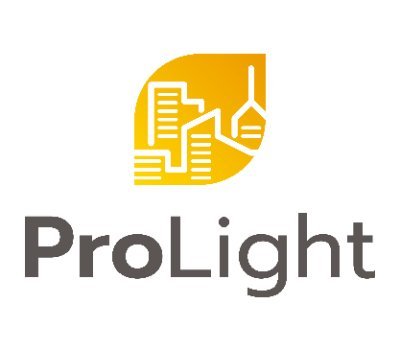 ProLight